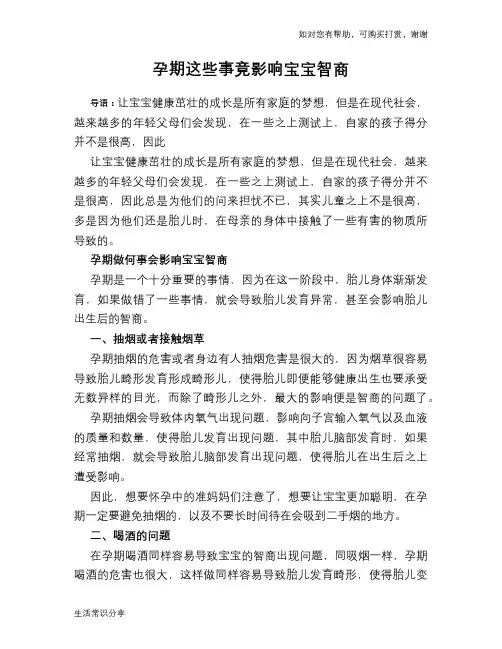 如对您有帮助，可购买打赏，谢谢

孕期这些事竟影响宝宝智商

导语：让宝宝健康茁壮的成长是所有家庭的梦想，但是在现代社会，越来越多的年轻父母们会发现，在一些之上测试上，自家的孩子得分并不是很高，因此

让宝宝健康茁壮的成长是所有家庭的梦想，但是在现代社会，越来越多的年轻父母们会发现，在一些之上测试上，自家的孩子得分并不是很高，因此总是为他们的问来担忧不已，其实儿童之上不是很高，多是因为他们还是胎儿时，在母亲的身体中接触了一些有害的物质所导致的。

孕期做何事会影响宝宝智商

孕期是一个十分重要的事情，因为在这一阶段中，胎儿身体渐渐发育，如果做错了一些事情，就会导致胎儿发育异常，甚至会影响胎儿出生后的智商。

一、抽烟或者接触烟草

孕期抽烟的危害或者身边有人抽烟危害是很大的，因为烟草很容易导致胎儿畸形发育形成畸形儿，使得胎儿即便能够健康出生也要承受无数异样的目光，而除了畸形儿之外，最大的影响便是智商的问题了。

孕期抽烟会导致体内氧气出现问题，影响向子宫输入氧气以及血液的质量和数量，使得胎儿发育出现问题，其中胎儿脑部发育时，如果经常抽烟，就会导致胎儿脑部发育出现问题，使得胎儿在出生后之上遭受影响。

因此，想要怀孕中的准妈妈们注意了，想要让宝宝更加聪明，在孕期一定要避免抽烟的，以及不要长时间待在会吸到二手烟的地方。

二、喝酒的问题

在孕期喝酒同样容易导致宝宝的智商出现问题，同吸烟一样，孕期喝酒的危害也很大，这样做同样容易导致胎儿发育畸形，使得胎儿变

生活常识分享